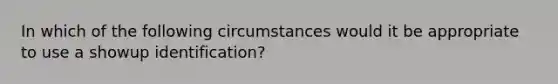 In which of the following circumstances would it be appropriate to use a showup identification?